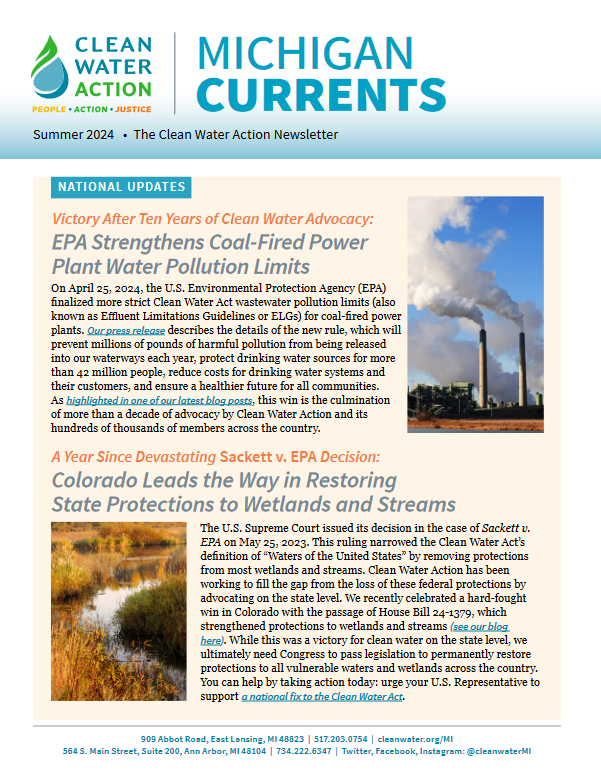 CLEAN WATER ACTION
PEOPLE • ACTION • JUSTICE

MICHIGAN CURRENTS

Summer 2024 • The Clean Water Action Newsletter

NATIONAL UPDATES

Victory After Ten Years of Clean Water Advocacy:
EPA Strengthens Coal-Fired Power Plant Water Pollution Limits

On April 25, 2024, the U.S. Environmental Protection Agency (EPA) finalized more strict Clean Water Act wastewater pollution limits (also known as Effluent Limitations Guidelines or ELGs) for coal-fired power plants. Our press release describes the details of the new rule, which will prevent millions of pounds of harmful pollution from being released into our waterways each year, protect drinking water sources for more than 42 million people, reduce costs for drinking water systems and their customers, and ensure a healthier future for all communities. As highlighted in one of our latest blog posts, this win is the culmination of more than a decade of advocacy by Clean Water Action and its hundreds of thousands of members across the country.

A Year Since Devastating Sackett v. EPA Decision:
Colorado Leads the Way in Restoring State Protections to Wetlands and Streams

The U.S. Supreme Court issued its decision in the case of Sackett v. EPA on May 25, 2023. This ruling narrowed the Clean Water Act's definition of "Waters of the United States" by removing protections from most wetlands and streams. Clean Water Action has been working to fill the gap from the loss of these federal protections by advocating on the state level. We recently celebrated a hard-fought win in Colorado with the passage of House Bill 24-1379, which strengthened protections to wetlands and streams (see our blog here). While this was a victory for clean water on the state level, we ultimately need Congress to pass legislation to permanently restore protections to all vulnerable waters and wetlands across the country. You can help by taking action today: urge your U.S. Representative to support a national fix to the Clean Water Act.

909 Abbot Road, East Lansing, MI 48823 | 517.203.0754 | cleanwater.org/MI
564 S. Main Street, Suite 200, Ann Arbor, MI 48104 | 734.222.6347 | Twitter, Facebook, Instagram: @cleanwaterMI